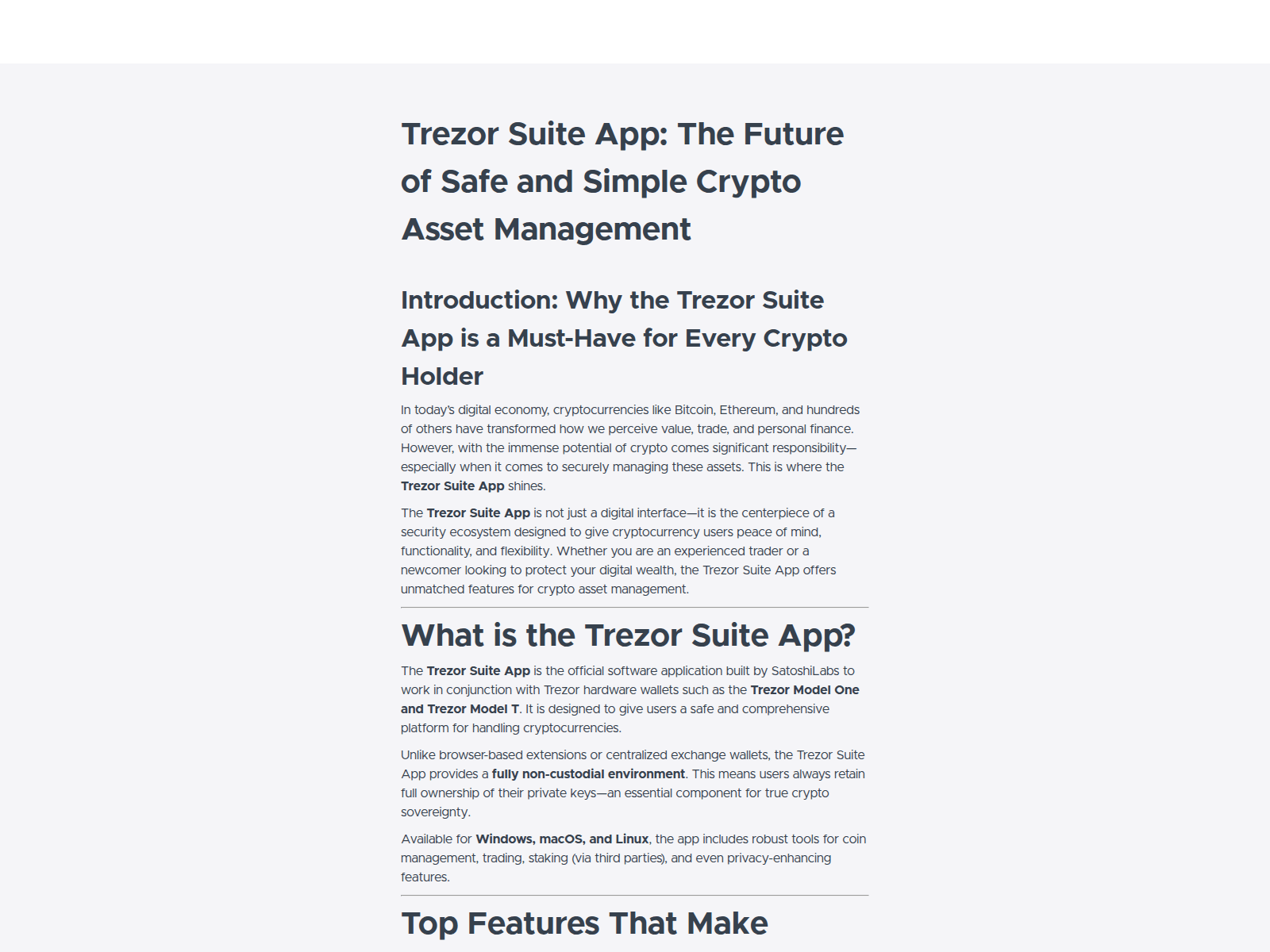 Trezor Suite App: The Future of Safe and Simple Crypto Asset Management

Introduction: Why the Trezor Suite App is a Must-Have for Every Crypto Holder

In today's digital economy, cryptocurrencies like Bitcoin, Ethereum, and hundreds of others have transformed how we perceive value, trade, and personal finance. However, with the immense potential of crypto comes significant responsibility—especially when it comes to securely managing these assets. This is where the Trezor Suite App shines.

The Trezor Suite App is not just a digital interface—it is the centerpiece of a security ecosystem designed to give cryptocurrency users peace of mind, functionality, and flexibility. Whether you are an experienced trader or a newcomer looking to protect your digital wealth, the Trezor Suite App offers unmatched features for crypto asset management.

What is the Trezor Suite App?

The Trezor Suite App is the official software application built by SatoshiLabs to work in conjunction with Trezor hardware wallets such as the Trezor Model One and Trezor Model T. It is designed to give users a safe and comprehensive platform for handling cryptocurrencies.

Unlike browser-based extensions or centralized exchange wallets, the Trezor Suite App provides a fully non-custodial environment. This means users always retain full ownership of their private keys—an essential component for true crypto sovereignty.

Available for Windows, macOS, and Linux, the app includes robust tools for coin management, trading, staking (via third parties), and even privacy-enhancing features.

Top Features That Make